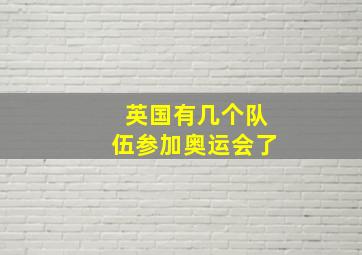 英国有几个队伍参加奥运会了